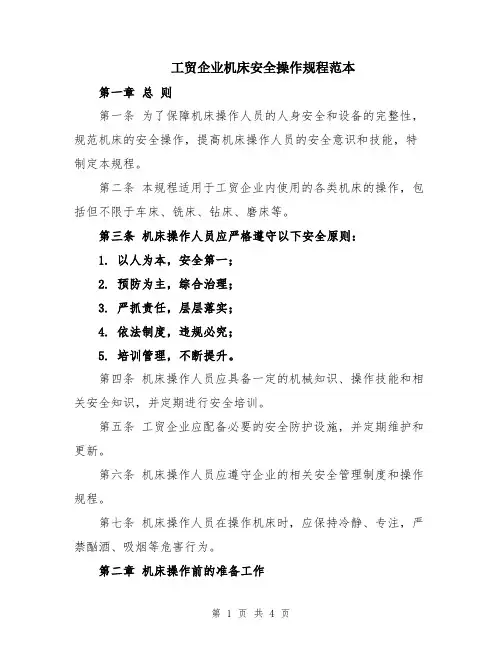 工贸企业机床安全操作规程范本

第一章 总 则

第一条 为了保障机床操作人员的人身安全和设备的完整性，规范机床的安全操作，提高机床操作人员的安全意识和技能，特制定本规程。

第二条 本规程适用于工贸企业内使用的各类机床的操作，包括但不限于车床、铣床、钻床、磨床等。

第三条 机床操作人员应严格遵守以下安全原则：

1. 以人为本，安全第一；

2. 预防为主，综合治理；

3. 严抓责任，层层落实；

4. 依法制度，违规必究；

5. 培训管理，不断提升。

第四条 机床操作人员应具备一定的机械知识、操作技能和相关安全知识，并定期进行安全培训。

第五条 工贸企业应配备必要的安全防护设施，并定期维护和更新。

第六条 机床操作人员应遵守企业的相关安全管理制度和操作规程。

第七条 机床操作人员在操作机床时，应保持冷静、专注，严禁酗酒、吸烟等危害行为。

第二章 机床操作前的准备工作

第 1 页 共 4 页